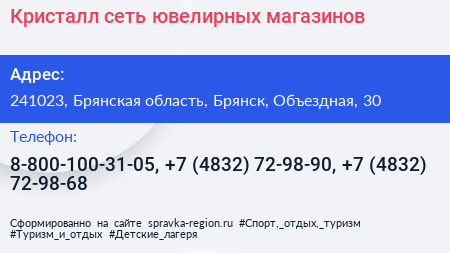 Кристалл сеть ювелирных магазинов

Адрес:

241023, Брянская область, Брянск, Объездная, 30

Телефон:

8-800-100-31-05, +7 (4832) 72-98-90, +7 (4832) 72-98-68

Сформированно на сайте spravka-region.ru #Спорт,_отдых,_туризм #Туризм_и_отдых #Детские_лагеря